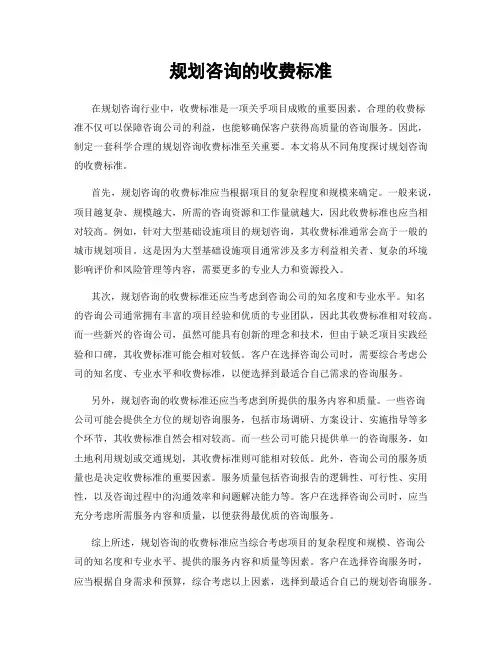 规划咨询的收费标准

在规划咨询行业中，收费标准是一项关乎项目成败的重要因素。合理的收费标准不仅可以保障咨询公司的利益，也能够确保客户获得高质量的咨询服务。因此，制定一套科学合理的规划咨询收费标准至关重要。本文将从不同角度探讨规划咨询的收费标准。

首先，规划咨询的收费标准应当根据项目的复杂程度和规模来确定。一般来说，项目越复杂、规模越大，所需的咨询资源和工作量就越大，因此收费标准也应当相对较高。例如，针对大型基础设施项目的规划咨询，其收费标准通常会高于一般的城市规划项目。这是因为大型基础设施项目通常涉及多方利益相关者、复杂的环境影响评价和风险管理等内容，需要更多的专业人力和资源投入。

其次，规划咨询的收费标准还应当考虑到咨询公司的知名度和专业水平。知名的咨询公司通常拥有丰富的项目经验和优质的专业团队，因此其收费标准相对较高。而一些新兴的咨询公司，虽然可能具有创新的理念和技术，但由于缺乏项目实践经验和口碑，其收费标准可能会相对较低。客户在选择咨询公司时，需要综合考虑公司的知名度、专业水平和收费标准，以便选择到最适合自己需求的咨询服务。

另外，规划咨询的收费标准还应当考虑到所提供的服务内容和质量。一些咨询公司可能会提供全方位的规划咨询服务，包括市场调研、方案设计、实施指导等多个环节，其收费标准自然会相对较高。而一些公司可能只提供单一的咨询服务，如土地利用规划或交通规划，其收费标准则可能相对较低。此外，咨询公司的服务质量也是决定收费标准的重要因素。服务质量包括咨询报告的逻辑性、可行性、实用性，以及咨询过程中的沟通效率和问题解决能力等。客户在选择咨询公司时，应当充分考虑所需服务内容和质量，以便获得最优质的咨询服务。

综上所述，规划咨询的收费标准应当综合考虑项目的复杂程度和规模、咨询公司的知名度和专业水平、提供的服务内容和质量等因素。客户在选择咨询服务时，应当根据自身需求和预算，综合考虑以上因素，选择到最适合自己的规划咨询服务。